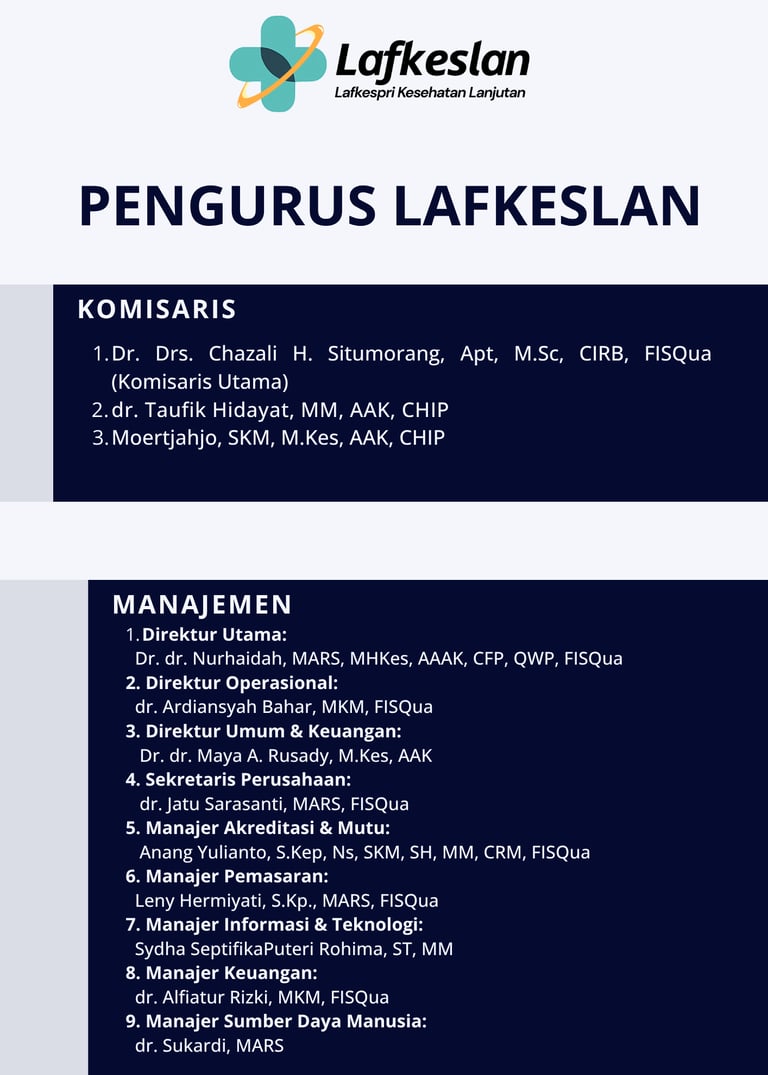 Lafkeslan
Lafkespri Kesehatan Lanjutan

PENGURUS LAFKESLAN

KOMISARIS

1. Dr. Drs. Chazali H. Situmorang, Apt, M.Sc, CIRB, FISQua (Komisaris Utama)
2. dr. Taufik Hidayat, MM, AAK, CHIP
3. Moertjahjo, SKM, M.Kes, AAK, CHIP

MANAJEMEN

1. Direktur Utama:
Dr. dr. Nurhaidah, MARS, MHKes, AAAK, CFP, QWP, FISQua
2. Direktur Operasional:
dr. Ardiansyah Bahar, MKM, FISQua
3. Direktur Umum & Keuangan:
Dr. dr. Maya A. Rusady, M.Kes, AAK
4. Sekretaris Perusahaan:
dr. Jatu Sarasanti, MARS, FISQua
5. Manajer Akreditasi & Mutu:
Anang Yulianto, S.Kep, Ns, SKM, SH, MM, CRM, FISQua
6. Manajer Pemasaran:
Leny Hermiyati, S.Kp., MARS, FISQua
7. Manajer Informasi & Teknologi:
Sydha SeptifikaPuteri Rohima, ST, MM
8. Manajer Keuangan:
dr. Alfiatur Rizki, MKM, FISQua
9. Manajer Sumber Daya Manusia:
dr. Sukardi, MARS